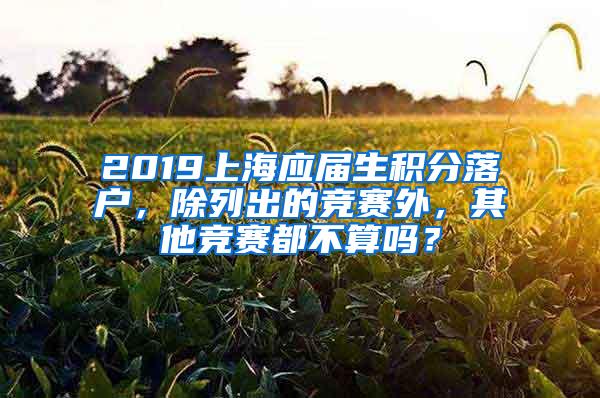 2019上海应届生积分落户，除列出的竞赛外，其他竞赛都不算吗？